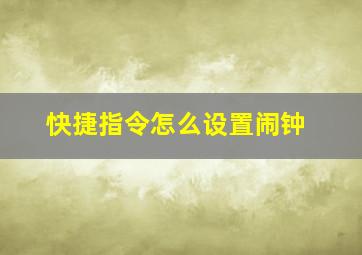 快捷指令怎么设置闹钟